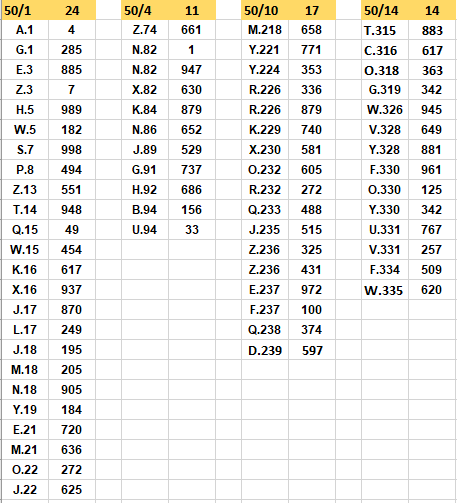 | 50/1 | 24 |
|---|---|
| A.1 | 4 |
| G.1 | 285 |
| E.3 | 885 |
| Z.3 | 7 |
| H.5 | 989 |
| W.5 | 182 |
| S.7 | 998 |
| P.8 | 494 |
| Z.13 | 551 |
| T.14 | 948 |
| Q.15 | 49 |
| W.15 | 454 |
| K.16 | 617 |
| X.16 | 937 |
| J.17 | 870 |
| L.17 | 249 |
| J.18 | 195 |
| M.18 | 205 |
| N.18 | 905 |
| Y.19 | 184 |
| E.21 | 720 |
| M.21 | 636 |
| O.22 | 272 |
| J.22 | 625 |

| 50/4 | 11 |
|---|---|
| Z.74 | 661 |
| N.82 | 1 |
| N.82 | 947 |
| X.82 | 630 |
| K.84 | 879 |
| N.86 | 652 |
| J.89 | 529 |
| G.91 | 737 |
| H.92 | 686 |
| B.94 | 156 |
| U.94 | 33 |

| 50/10 | 17 |
|---|---|
| M.218 | 658 |
| Y.221 | 771 |
| Y.224 | 353 |
| R.226 | 336 |
| R.226 | 879 |
| K.229 | 740 |
| X.230 | 581 |
| O.232 | 605 |
| R.232 | 272 |
| Q.233 | 488 |
| J.235 | 515 |
| Z.236 | 325 |
| Z.236 | 431 |
| E.237 | 972 |
| F.237 | 100 |
| Q.238 | 374 |
| D.239 | 597 |

| 50/14 | 14 |
|---|---|
| T.315 | 883 |
| C.316 | 617 |
| O.318 | 363 |
| G.319 | 342 |
| W.326 | 945 |
| V.328 | 649 |
| Y.328 | 881 |
| F.330 | 961 |
| O.330 | 125 |
| Y.330 | 342 |
| U.331 | 767 |
| V.331 | 257 |
| F.334 | 509 |
| W.335 | 620 |